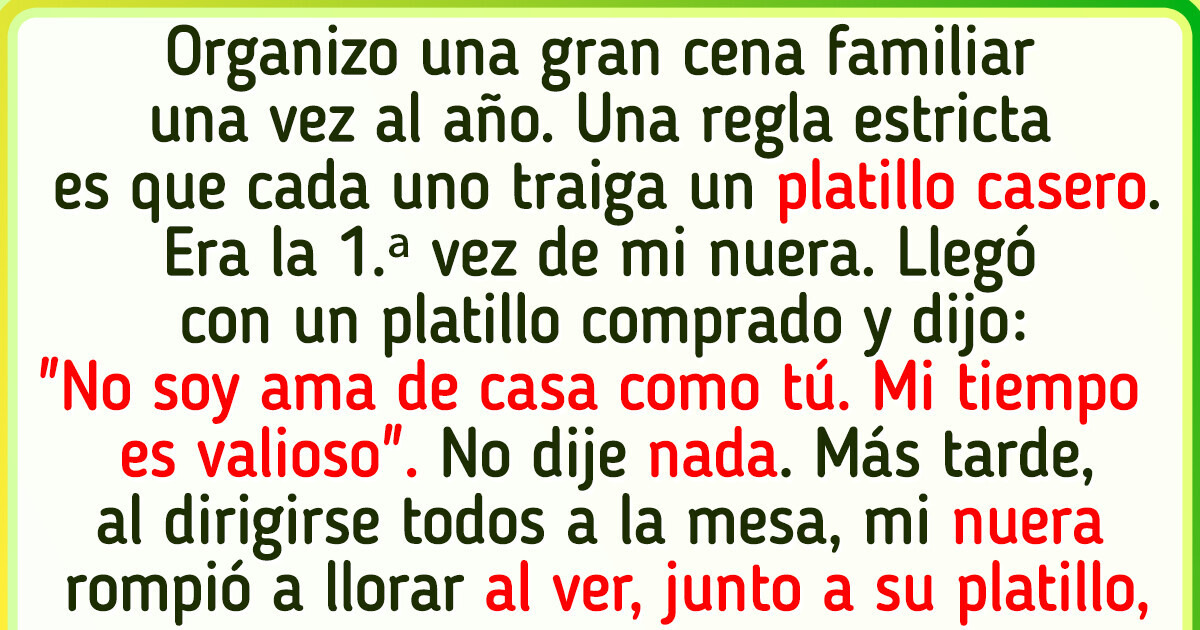 Organizo una gran cena familiar una vez al año. Una regla estricta es que cada uno traiga un platillo casero. Era la 1.ª vez de mi nuera. Llegó con un platillo comprado y dijo: "No soy ama de casa como tú. Mi tiempo es valioso". No dije nada. Más tarde, al dirigirse todos a la mesa, mi nuera rompió a llorar al ver, junto a su platillo,